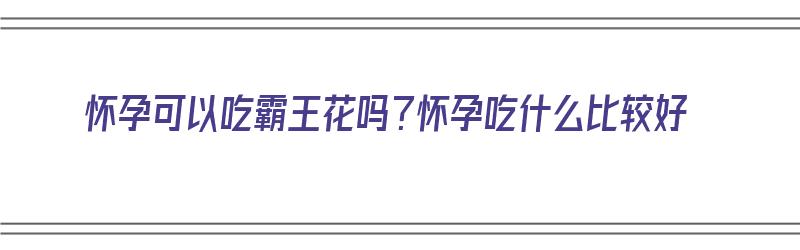 怀孕可以吃霸王花吗？怀孕吃什么比较好